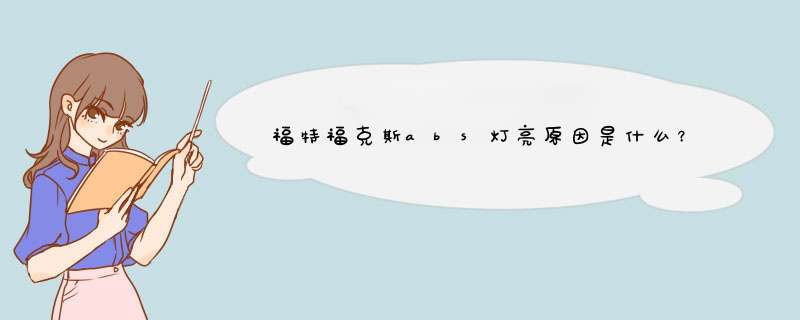 福特福克斯abs灯亮原因是什么？